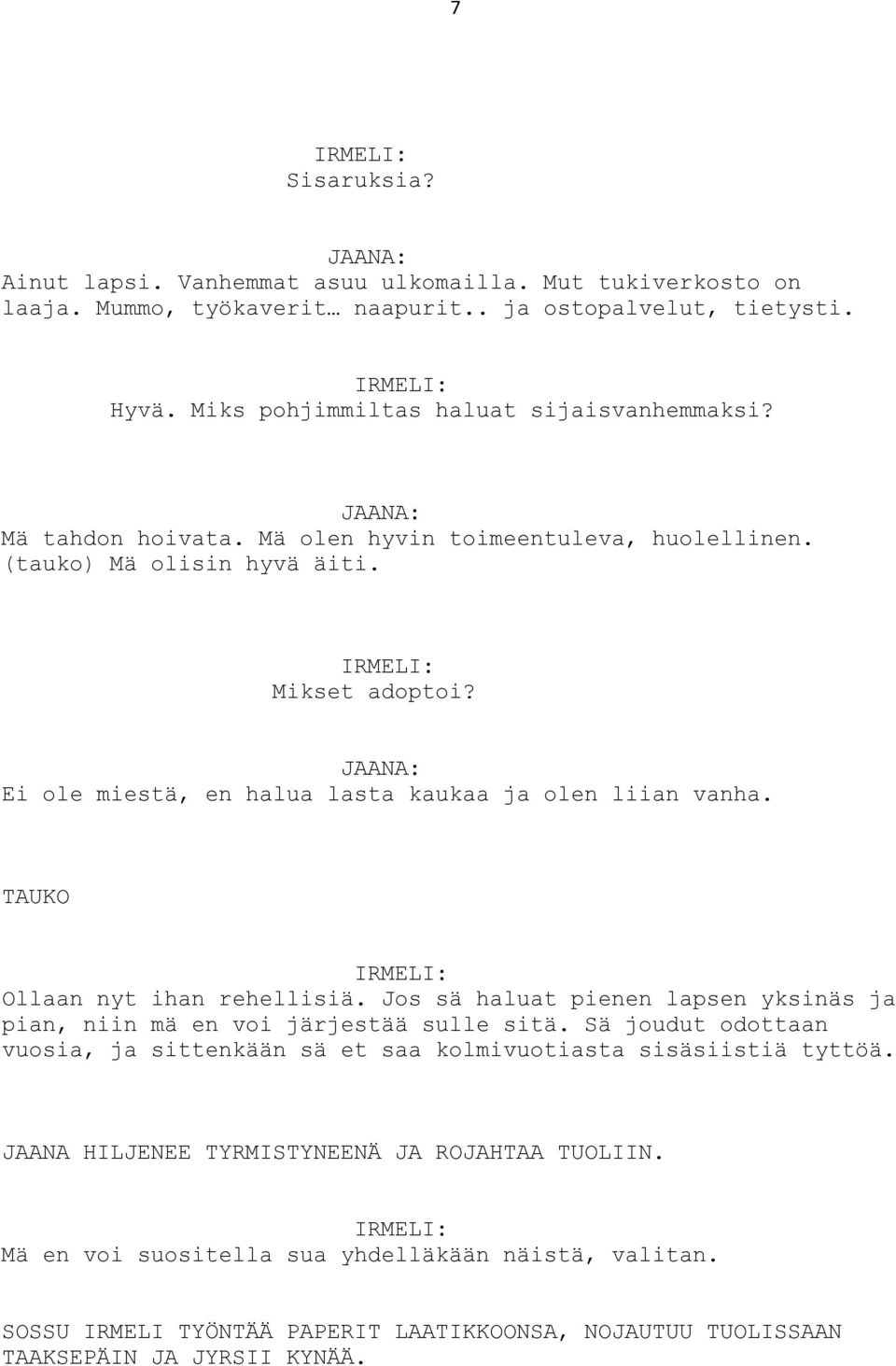 7

IRMELI:
Sisaruksia?

JAANA:
Ainut lapsi. Vanhemmat asuu ulkomailla. Mut tukiverkosto on laaja. Mummo, työkaverit… naapurit.. ja ostopalvelut, tietysti.

IRMELI:
Hyvä. Miks pohjimmiltas haluat sijaisvanhemmaksi?

JAANA:
Mä tahdon hoivata. Mä olen hyvin toimeentuleva, huolellinen. (tauko) Mä olisin hyvä äiti.

IRMELI:
Mikset adoptoi?

JAANA:
Ei ole miestä, en halua lasta kaukaa ja olen liian vanha.

TAUKO

IRMELI:
Ollaan nyt ihan rehellisiä. Jos sä haluat pienen lapsen yksinäs ja pian, niin mä en voi järjestää sulle sitä. Sä joudut odottaan vuosia, ja sittenkään sä et saa kolmivuotiasta sisäsiistiä tyttöä.

JAANA HILJENEE TYRMISTYNEENÄ JA ROJAHTAA TUOLIIN.

IRMELI:
Mä en voi suositella sua yhdelläkään näistä, valitan.

SOSSU IRMELI TYÖNTÄÄ PAPERIT LAATIKKOONSA, NOJAUTUU TUOLISSAAN TAAKSEPÄIN JA JYRSII KYNÄÄ.